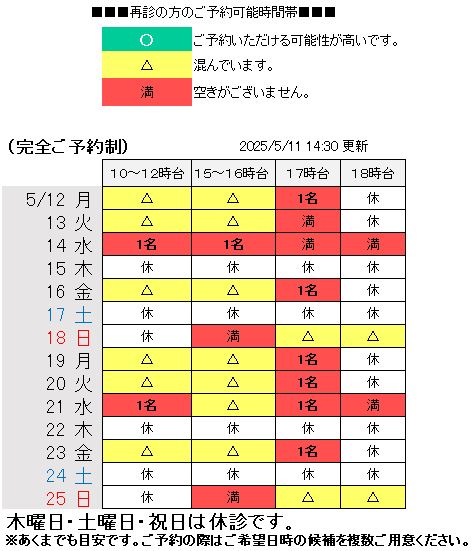 ■■■再診の方のご予約可能時間帯■■■

| ○ | ご予約いただける可能性が高いです。 |
|---|---|
| △ | 混んでいます。 |
| 満 | 空きがございません。 |

(完全ご予約制)　2025/5/11 14:30 更新

| | 10～12時台 | 15～16時台 | 17時台 | 18時台 |
|---|---|---|---|---|
| 5/12 月 | △ | △ | 1名 | 休 |
| 13 火 | △ | △ | 満 | 休 |
| 14 水 | 1名 | 1名 | 満 | 満 |
| 15 木 | 休 | 休 | 休 | 休 |
| 16 金 | △ | △ | 1名 | 休 |
| 17 土 | 休 | 休 | 休 | 休 |
| 18 日 | 休 | 満 | △ | △ |
| 19 月 | △ | △ | 1名 | 休 |
| 20 火 | △ | △ | 1名 | 休 |
| 21 水 | 1名 | △ | 1名 | 満 |
| 22 木 | 休 | 休 | 休 | 休 |
| 23 金 | △ | △ | 1名 | 休 |
| 24 土 | 休 | 休 | 休 | 休 |
| 25 日 | 休 | 満 | △ | △ |

木曜日・土曜日・祝日は休診です。
※あくまでも目安です。ご予約の際はご希望日時の候補を複数ご用意ください。